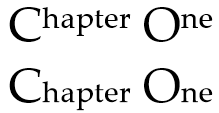 Chapter One

Chapter One